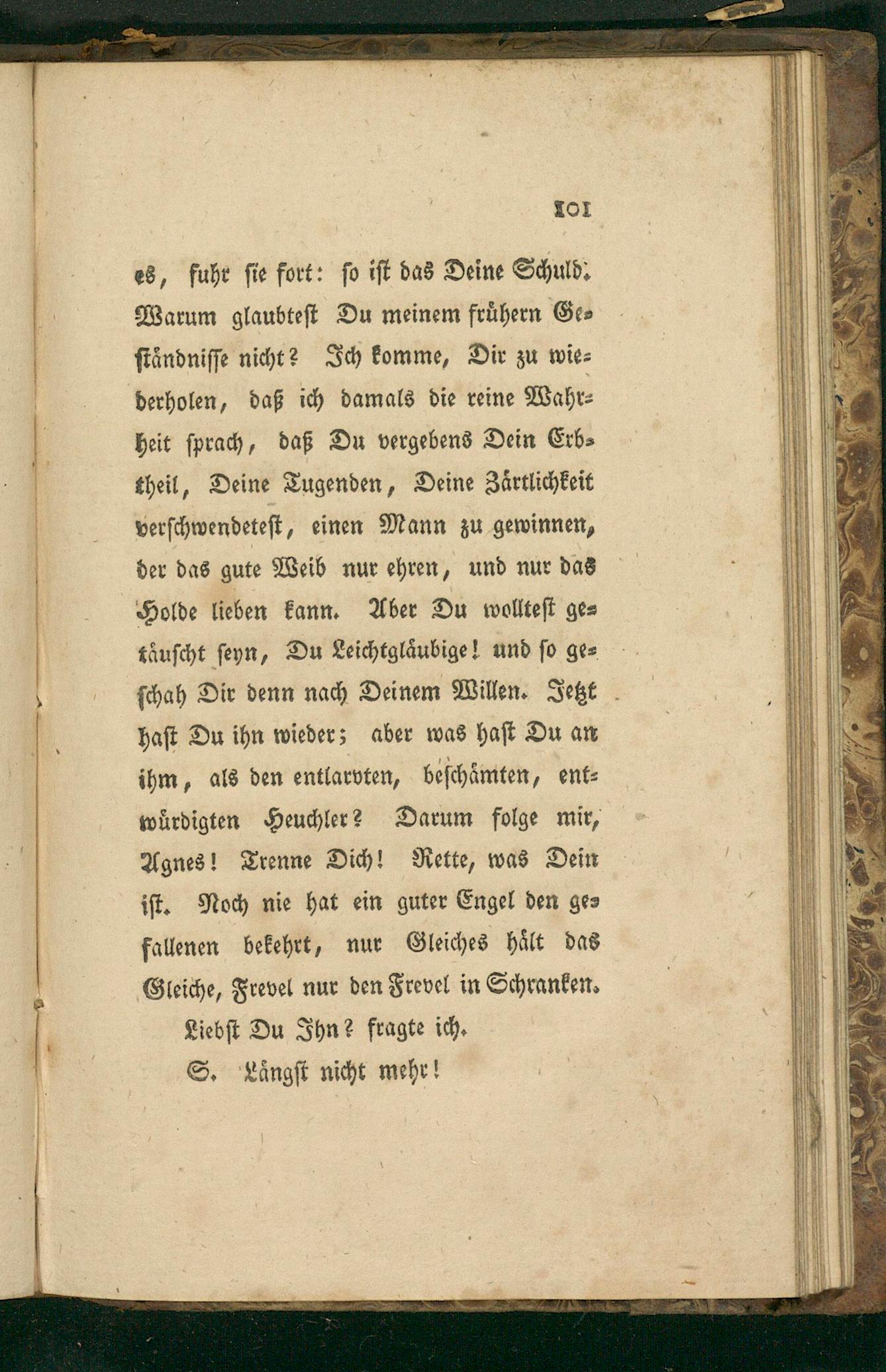 101

es, fuhr sie fort: so ist das Deine Schuld. Warum glaubtest Du meinem frühern Geständnisse nicht? Ich komme, Dir zu wiederholen, daß ich damals die reine Wahrheit sprach, daß Du vergebens Dein Erbtheil, Deine Tugenden, Deine Zärtlichkeit verschwendetest, einen Mann zu gewinnen, der das gute Weib nur ehren, und nur das Holde lieben kann. Aber Du wolltest getäuscht seyn, Du Leichtgläubige! und so geschah Dir denn nach Deinem Willen. Jetzt hast Du ihn wieder; aber was hast Du an ihm, als den entlarvten, beschämten, entwürdigten Heuchler? Darum folge mir, Agnes! Trenne Dich! Rette, was Dein ist. Noch nie hat ein guter Engel den gefallenen bekehrt, nur Gleiches hält das Gleiche, Frevel nur den Frevel in Schranken.

Liebst Du Ihn? fragte ich.

S. Längst nicht mehr!